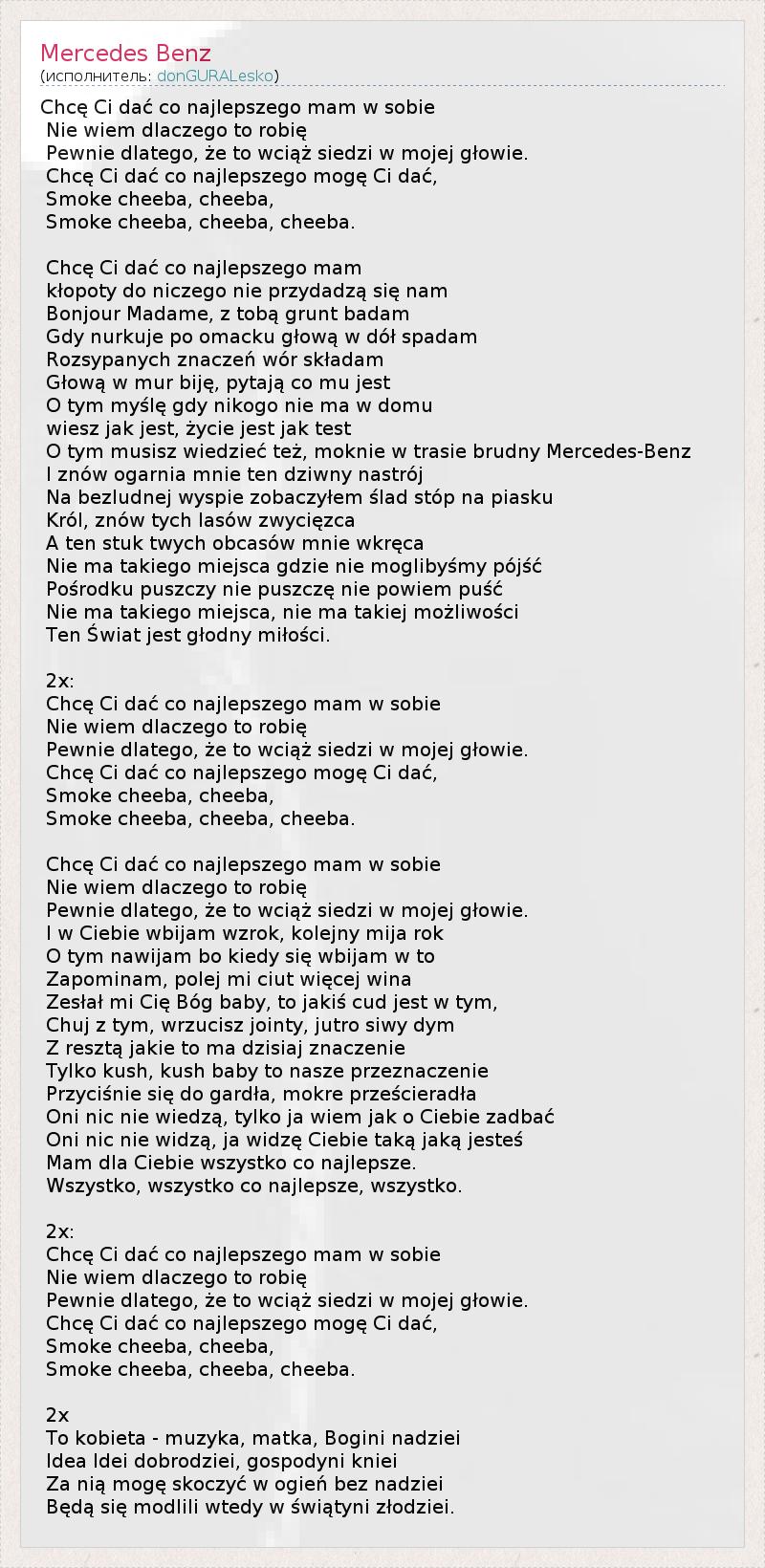 Mercedes Benz
(исполнитель: donGURALesko)

Chcę Ci dać co najlepszego mam w sobie
Nie wiem dlaczego to robię
Pewnie dlatego, że to wciąż siedzi w mojej głowie.
Chcę Ci dać co najlepszego mogę Ci dać,
Smoke cheeba, cheeba,
Smoke cheeba, cheeba, cheeba.

Chcę Ci dać co najlepszego mam
kłopoty do niczego nie przydadzą się nam
Bonjour Madame, z tobą grunt badam
Gdy nurkuje po omacku głową w dół spadam
Rozsypanych znaczeń wór składam
Głową w mur biję, pytają co mu jest
O tym myślę gdy nikogo nie ma w domu
wiesz jak jest, życie jest jak test
O tym musisz wiedzieć też, moknie w trasie brudny Mercedes-Benz
I znów ogarnia mnie ten dziwny nastrój
Na bezludnej wyspie zobaczyłem ślad stóp na piasku
Król, znów tych lasów zwycięzca
A ten stuk twych obcasów mnie wkręca
Nie ma takiego miejsca gdzie nie moglibyśmy pójść
Pośrodku puszczy nie puszczę nie powiem puść
Nie ma takiego miejsca, nie ma takiej możliwości
Ten Świat jest głodny miłości.

2x:
Chcę Ci dać co najlepszego mam w sobie
Nie wiem dlaczego to robię
Pewnie dlatego, że to wciąż siedzi w mojej głowie.
Chcę Ci dać co najlepszego mogę Ci dać,
Smoke cheeba, cheeba,
Smoke cheeba, cheeba, cheeba.

Chcę Ci dać co najlepszego mam w sobie
Nie wiem dlaczego to robię
Pewnie dlatego, że to wciąż siedzi w mojej głowie.
I w Ciebie wbijam wzrok, kolejny mija rok
O tym nawijam bo kiedy się wbijam w to
Zapominam, polej mi ciut więcej wina
Zesłał mi Cię Bóg baby, to jakiś cud jest w tym,
Chuj z tym, wrzucisz jointy, jutro siwy dym
Z resztą jakie to ma dzisiaj znaczenie
Tylko kush, kush baby to nasze przeznaczenie
Przyciśnie się do gardła, mokre prześcieradła
Oni nic nie wiedzą, tylko ja wiem jak o Ciebie zadbać
Oni nic nie widzą, ja widzę Ciebie taką jaką jesteś
Mam dla Ciebie wszystko co najlepsze.
Wszystko, wszystko co najlepsze, wszystko.

2x:
Chcę Ci dać co najlepszego mam w sobie
Nie wiem dlaczego to robię
Pewnie dlatego, że to wciąż siedzi w mojej głowie.
Chcę Ci dać co najlepszego mogę Ci dać,
Smoke cheeba, cheeba,
Smoke cheeba, cheeba, cheeba.

2x
To kobieta - muzyka, matka, Bogini nadziei
Idea Idei dobrodziei, gospodyni kniei
Za nią mogę skoczyć w ogień bez nadziei
Będą się modlili wtedy w świątyni złodziei.